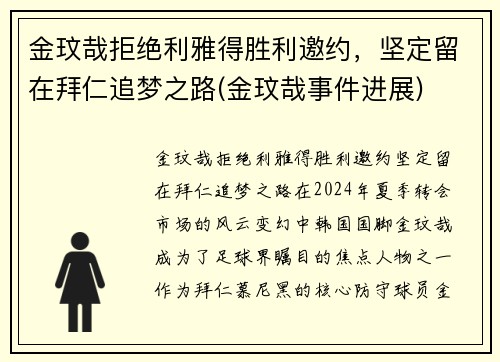 金玟哉拒绝利雅得胜利邀约，坚定留在拜仁追梦之路(金玟哉事件进展)

金玟哉拒绝利雅得胜利邀约坚定留在拜仁追梦之路在2024年夏季转会市场的风云变幻中韩国国脚金玟哉成为了足球界瞩目的焦点人物之一作为拜仁慕尼黑的核心防守球员金